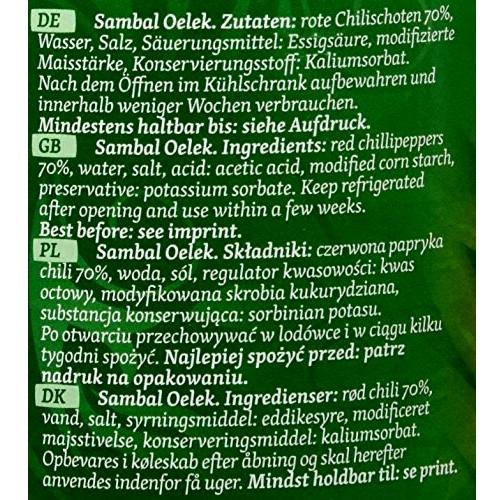 DE Sambal Oelek. Zutaten: rote Chilischoten 70%, Wasser, Salz, Säuerungsmittel: Essigsäure, modifizierte Maisstärke, Konservierungsstoff: Kaliumsorbat. Nach dem Öffnen im Kühlschrank aufbewahren und innerhalb weniger Wochen verbrauchen.
Mindestens haltbar bis: siehe Aufdruck.

GB Sambal Oelek. Ingredients: red chillipeppers 70%, water, salt, acid: acetic acid, modified corn starch, preservative: potassium sorbate. Keep refrigerated after opening and use within a few weeks.
Best before: see imprint.

PL Sambal Oelek. Składniki: czerwona papryka chili 70%, woda, sól, regulator kwasowości: kwas octowy, modyfikowana skrobia kukurydziana, substancja konserwująca: sorbinian potasu. Po otwarciu przechowywać w lodówce i w ciągu kilku tygodni spożyć. Najlepiej spożyć przed: patrz nadruk na opakowaniu.

DK Sambal Oelek. Ingredienser: rød chili 70%, vand, salt, syrningsmiddel: eddikesyre, modificeret majsstivelse, konserveringsmiddel: kaliumsorbat. Opbevares i køleskab efter åbning og skal herefter anvendes indenfor få uger. Mindst holdbar til: se print.